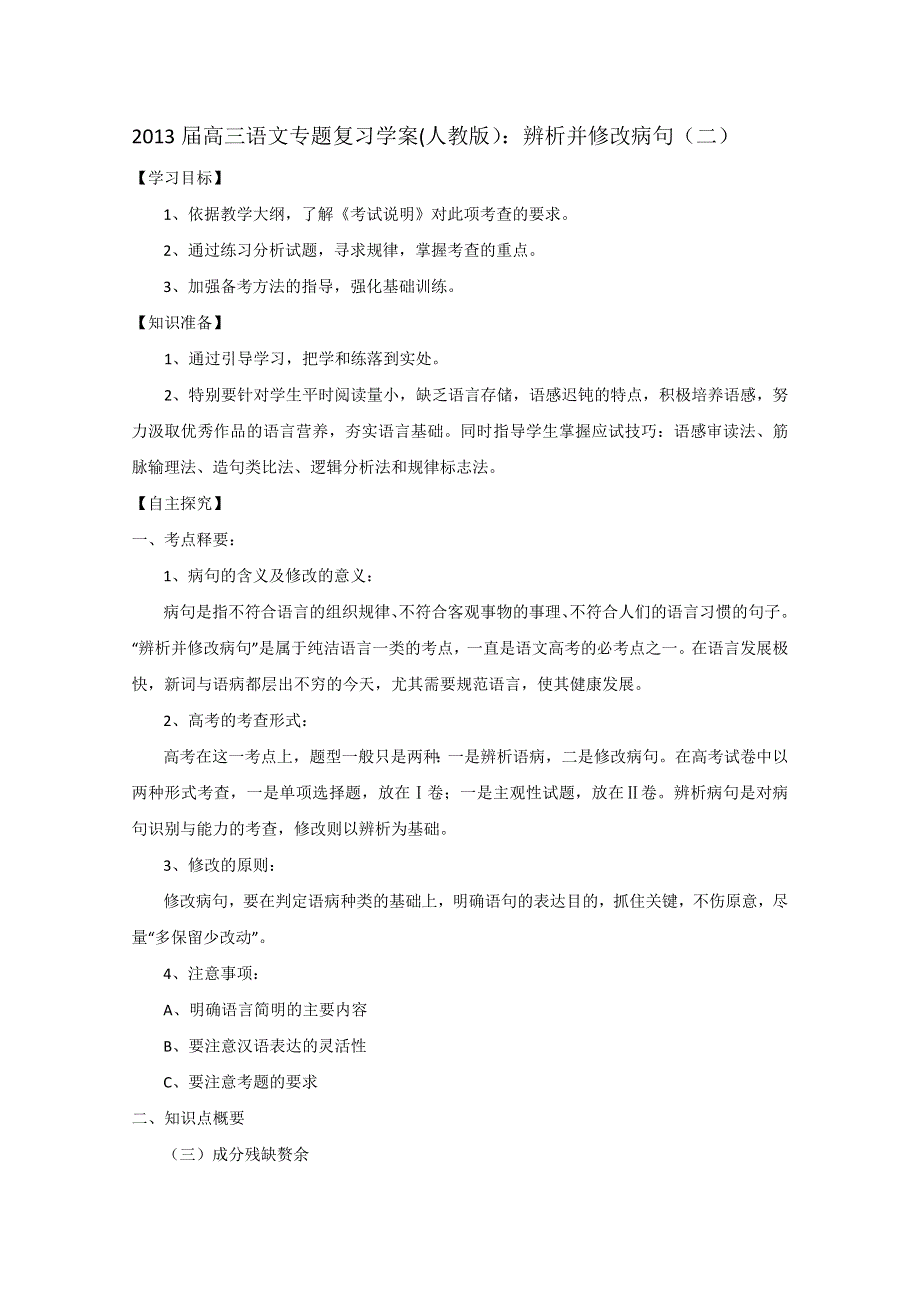 2013 届高三语文专题复习学案(人教版)：辨析并修改病句（二）

【学习目标】

1、依据教学大纲，了解《考试说明》对此项考查的要求。

2、通过练习分析试题，寻求规律，掌握考查的重点。

3、加强备考方法的指导，强化基础训练。

【知识准备】

1、通过引导学习，把学和练落到实处。

2、特别要针对学生平时阅读量小，缺乏语言存储，语感迟钝的特点，积极培养语感，努力汲取优秀作品的语言营养，夯实语言基础。同时指导学生掌握应试技巧：语感审读法、筋脉输理法、造句类比法、逻辑分析法和规律标志法。

【自主探究】

一、考点释要：

1、病句的含义及修改的意义：

病句是指不符合语言的组织规律、不符合客观事物的事理、不符合人们的语言习惯的句子。“辨析并修改病句”是属于纯洁语言一类的考点，一直是语文高考的必考点之一。在语言发展极快，新词与语病都层出不穷的今天，尤其需要规范语言，使其健康发展。

2、高考的考查形式：

高考在这一考点上，题型一般只是两种：一是辨析语病，二是修改病句。在高考试卷中以两种形式考查，一是单项选择题，放在Ⅰ卷；一是主观性试题，放在Ⅱ卷。辨析病句是对病句识别与能力的考查，修改则以辨析为基础。

3、修改的原则：

修改病句，要在判定语病种类的基础上，明确语句的表达目的，抓住关键，不伤原意，尽量“多保留少改动”。

4、注意事项：

A、明确语言简明的主要内容

B、要注意汉语表达的灵活性

C、要注意考题的要求

二、知识点概要

（三）成分残缺赘余